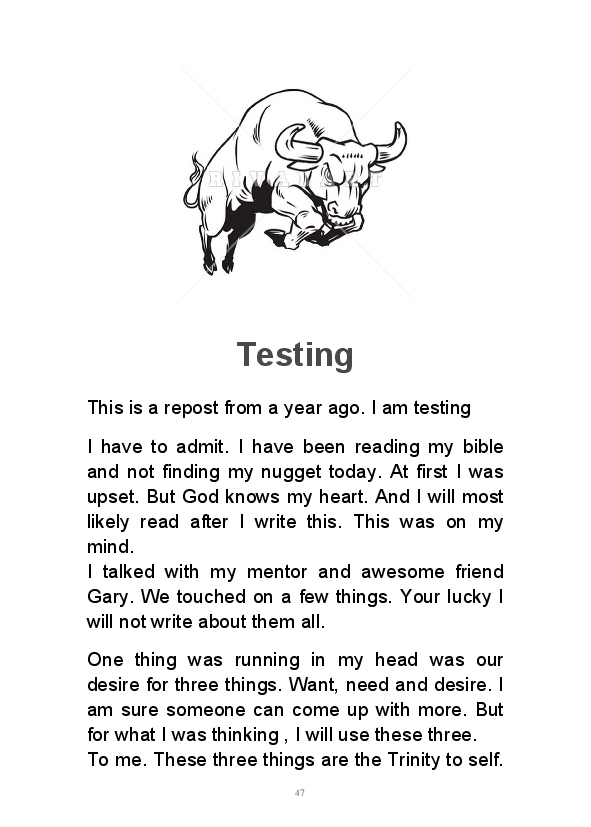 Testing

This is a repost from a year ago. I am testing

I have to admit. I have been reading my bible and not finding my nugget today. At first I was upset. But God knows my heart. And I will most likely read after I write this. This was on my mind.
I talked with my mentor and awesome friend Gary. We touched on a few things. Your lucky I will not write about them all.

One thing was running in my head was our desire for three things. Want, need and desire. I am sure someone can come up with more. But for what I was thinking , I will use these three.
To me. These three things are the Trinity to self.

47